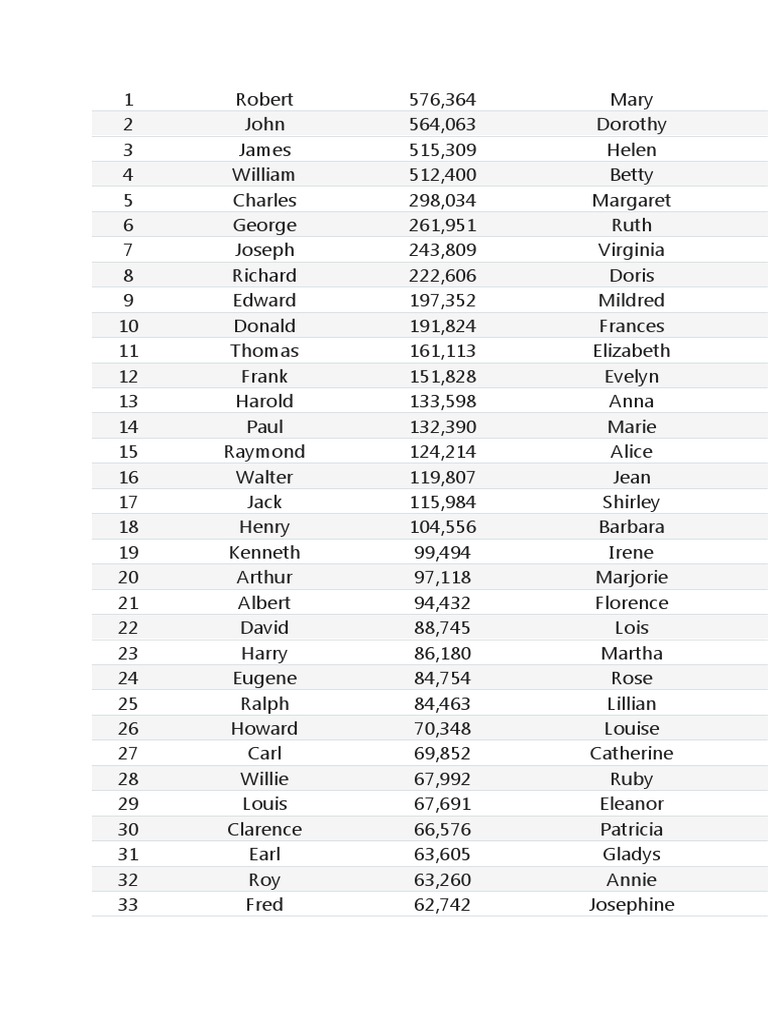 | | | | |
|---|---|---|---|
| 1 | Robert | 576,364 | Mary |
| 2 | John | 564,063 | Dorothy |
| 3 | James | 515,309 | Helen |
| 4 | William | 512,400 | Betty |
| 5 | Charles | 298,034 | Margaret |
| 6 | George | 261,951 | Ruth |
| 7 | Joseph | 243,809 | Virginia |
| 8 | Richard | 222,606 | Doris |
| 9 | Edward | 197,352 | Mildred |
| 10 | Donald | 191,824 | Frances |
| 11 | Thomas | 161,113 | Elizabeth |
| 12 | Frank | 151,828 | Evelyn |
| 13 | Harold | 133,598 | Anna |
| 14 | Paul | 132,390 | Marie |
| 15 | Raymond | 124,214 | Alice |
| 16 | Walter | 119,807 | Jean |
| 17 | Jack | 115,984 | Shirley |
| 18 | Henry | 104,556 | Barbara |
| 19 | Kenneth | 99,494 | Irene |
| 20 | Arthur | 97,118 | Marjorie |
| 21 | Albert | 94,432 | Florence |
| 22 | David | 88,745 | Lois |
| 23 | Harry | 86,180 | Martha |
| 24 | Eugene | 84,754 | Rose |
| 25 | Ralph | 84,463 | Lillian |
| 26 | Howard | 70,348 | Louise |
| 27 | Carl | 69,852 | Catherine |
| 28 | Willie | 67,992 | Ruby |
| 29 | Louis | 67,691 | Eleanor |
| 30 | Clarence | 66,576 | Patricia |
| 31 | Earl | 63,605 | Gladys |
| 32 | Roy | 63,260 | Annie |
| 33 | Fred | 62,742 | Josephine |